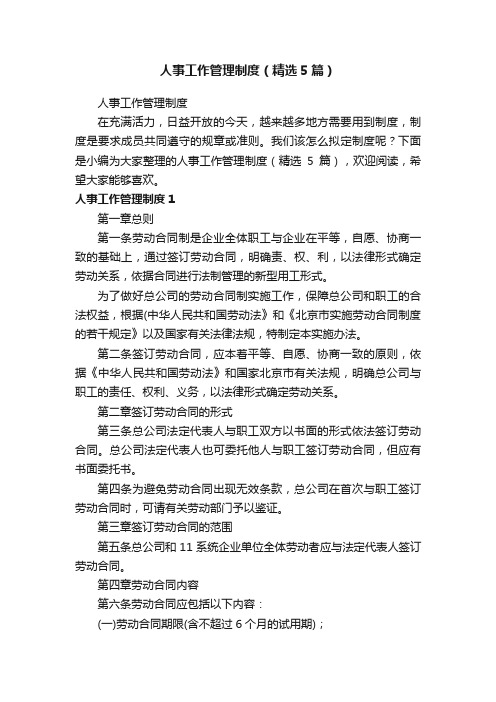 人事工作管理制度（精选5篇）

人事工作管理制度

在充满活力，日益开放的今天，越来越多地方需要用到制度，制度是要求成员共同遵守的规章或准则。我们该怎么拟定制度呢？下面是小编为大家整理的人事工作管理制度（精选 5 篇），欢迎阅读，希望大家能够喜欢。

人事工作管理制度 1

第一章总则

第一条劳动合同制是企业全体职工与企业在平等，自愿、协商一致的基础上，通过签订劳动合同，明确责、权、利，以法律形式确定劳动关系，依据合同进行法制管理的新型用工形式。

为了做好总公司的劳动合同制实施工作，保障总公司和职工的合法权益，根据(中华人民共和国劳动法》和《北京市实施劳动合同制度的若干规定》以及国家有关法律法规，特制定本实施办法。

第二条签订劳动合同，应本着平等、自愿、协商一致的原则，依据《中华人民共和国劳动法》和国家北京市有关法规，明确总公司与职工的责任、权利、义务，以法律形式确定劳动关系。

第二章签订劳动合同的形式

第三条总公司法定代表人与职工双方以书面的形式依法签订劳动合同。总公司法定代表人也可委托他人与职工签订劳动合同，但应有书面委托书。

第四条为避免劳动合同出现无效条款，总公司在首次与职工签订劳动合同时，可请有关劳动部门予以鉴证。

第三章签订劳动合同的范围

第五条总公司和 11 系统企业单位全体劳动者应与法定代表人签订劳动合同。

第四章劳动合同内容

第六条劳动合同应包括以下内容：

(一)劳动合同期限(含不超过 6 个月的试用期)；